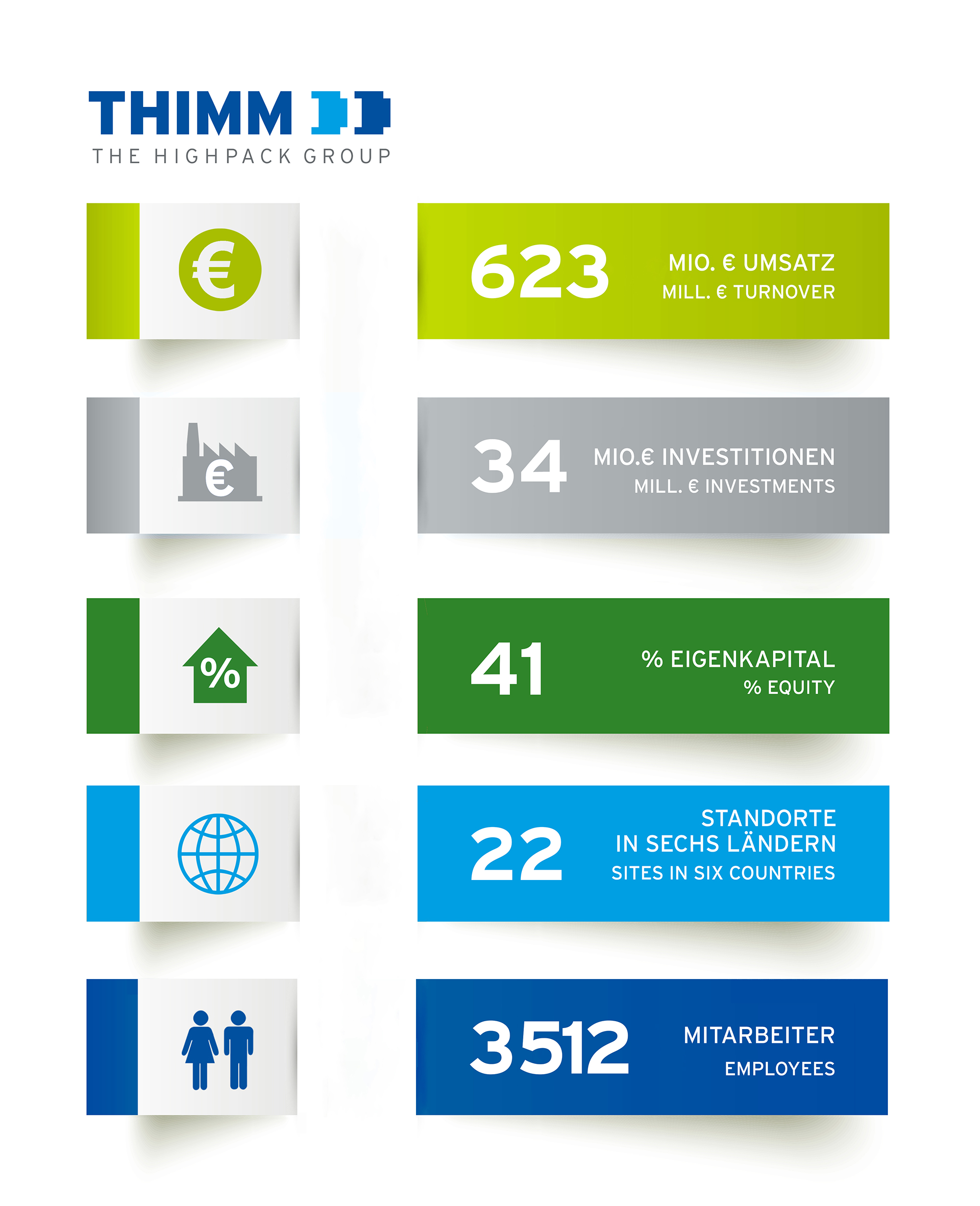 THIMM
THE HIGHPACK GROUP

€

623
MIO. € UMSATZ
MILL. € TURNOVER

€

34
MIO.€ INVESTITIONEN
MILL. € INVESTMENTS

%

41
% EIGENKAPITAL
% EQUITY

22
STANDORTE
IN SECHS LÄNDERN
SITES IN SIX COUNTRIES

3512
MITARBEITER
EMPLOYEES